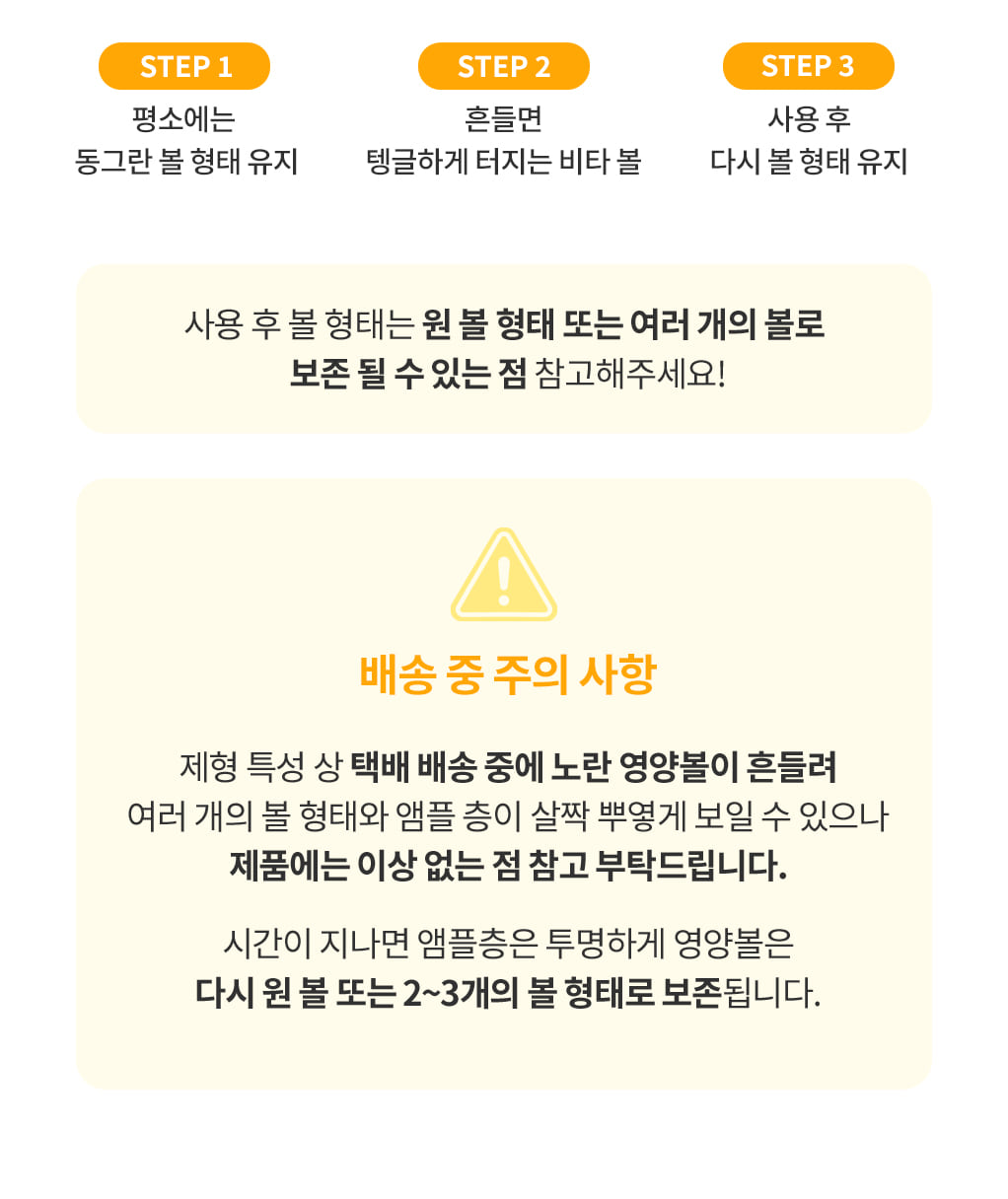 STEP 1
평소에는
동그란 볼 형태 유지

STEP 2
흔들면
텡글하게 터지는 비타 볼

STEP 3
사용 후
다시 볼 형태 유지

사용 후 볼 형태는 원 볼 형태 또는 여러 개의 볼로 보존 될 수 있는 점 참고해주세요!

배송 중 주의 사항

제형 특성 상 택배 배송 중에 노란 영양볼이 흔들려 여러 개의 볼 형태와 앰플 층이 살짝 뿌옇게 보일 수 있으나 제품에는 이상 없는 점 참고 부탁드립니다.

시간이 지나면 앰플층은 투명하게 영양볼은 다시 원 볼 또는 2~3개의 볼 형태로 보존됩니다.